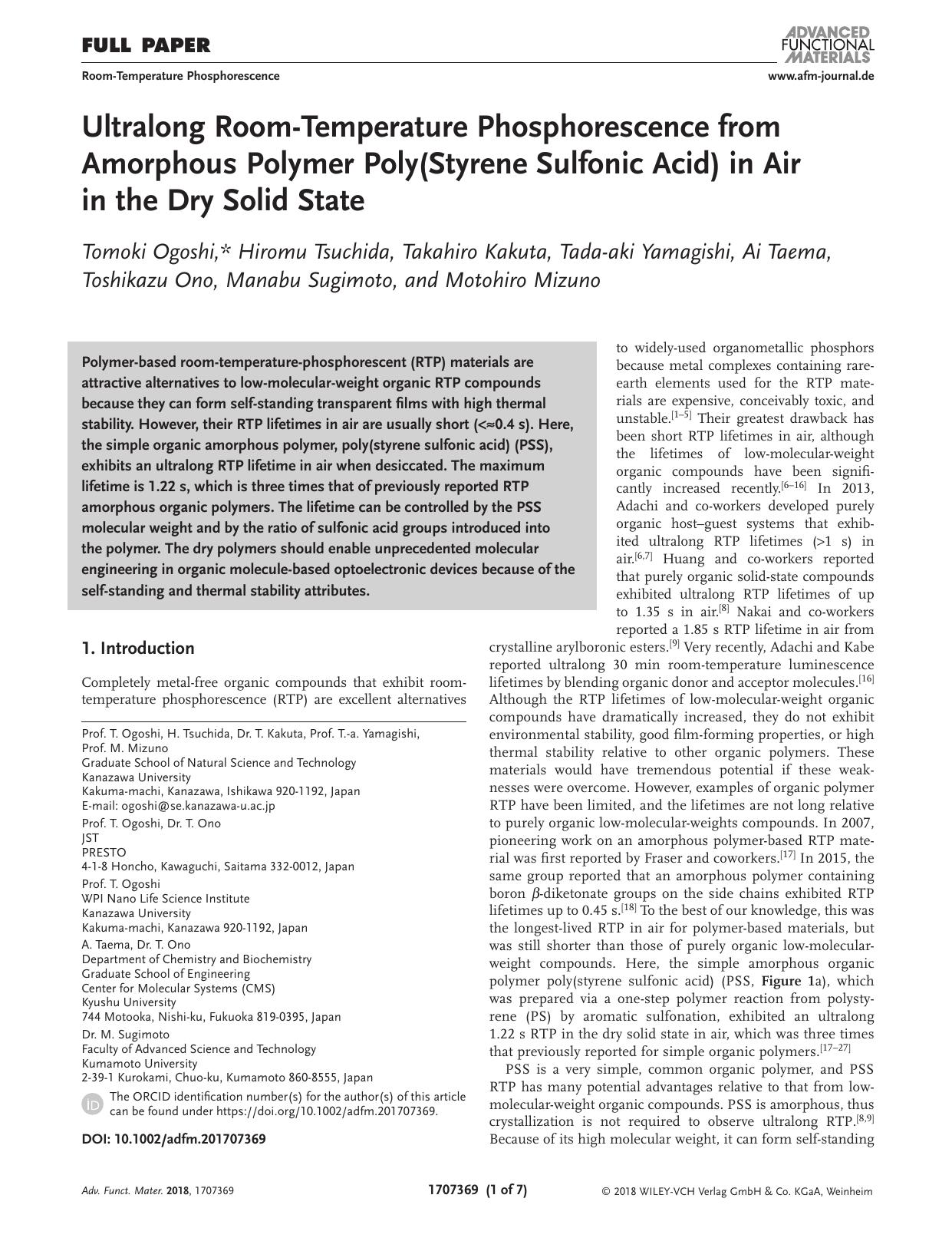 FULL PAPER

ADVANCED FUNCTIONAL MATERIALS

Room-Temperature Phosphorescence

www.afm-journal.de

Ultralong Room-Temperature Phosphorescence from Amorphous Polymer Poly(Styrene Sulfonic Acid) in Air in the Dry Solid State

Tomoki Ogoshi,* Hiromu Tsuchida, Takahiro Kakuta, Tada-aki Yamagishi, Ai Taema, Toshikazu Ono, Manabu Sugimoto, and Motohiro Mizuno

Polymer-based room-temperature-phosphorescent (RTP) materials are attractive alternatives to low-molecular-weight organic RTP compounds because they can form self-standing transparent films with high thermal stability. However, their RTP lifetimes in air are usually short (<≈0.4 s). Here, the simple organic amorphous polymer, poly(styrene sulfonic acid) (PSS), exhibits an ultralong RTP lifetime in air when desiccated. The maximum lifetime is 1.22 s, which is three times that of previously reported RTP amorphous organic polymers. The lifetime can be controlled by the PSS molecular weight and by the ratio of sulfonic acid groups introduced into the polymer. The dry polymers should enable unprecedented molecular engineering in organic molecule-based optoelectronic devices because of the self-standing and thermal stability attributes.

1. Introduction

Completely metal-free organic compounds that exhibit room-temperature phosphorescence (RTP) are excellent alternatives

Prof. T. Ogoshi, H. Tsuchida, Dr. T. Kakuta, Prof. T.-a. Yamagishi, Prof. M. Mizuno
Graduate School of Natural Science and Technology
Kanazawa University
Kakuma-machi, Kanazawa, Ishikawa 920-1192, Japan
E-mail: ogoshi@se.kanazawa-u.ac.jp
Prof. T. Ogoshi, Dr. T. Ono
JST
PRESTO
4-1-8 Honcho, Kawaguchi, Saitama 332-0012, Japan
Prof. T. Ogoshi
WPI Nano Life Science Institute
Kanazawa University
Kakuma-machi, Kanazawa 920-1192, Japan
A. Taema, Dr. T. Ono
Department of Chemistry and Biochemistry
Graduate School of Engineering
Center for Molecular Systems (CMS)
Kyushu University
744 Motooka, Nishi-ku, Fukuoka 819-0395, Japan
Dr. M. Sugimoto
Faculty of Advanced Science and Technology
Kumamoto University
2-39-1 Kurokami, Chuo-ku, Kumamoto 860-8555, Japan

The ORCID identification number(s) for the author(s) of this article can be found under https://doi.org/10.1002/adfm.201707369.

DOI: 10.1002/adfm.201707369

to widely-used organometallic phosphors because metal complexes containing rare-earth elements used for the RTP materials are expensive, conceivably toxic, and unstable.$^{[1–5]}$ Their greatest drawback has been short RTP lifetimes in air, although the lifetimes of low-molecular-weight organic compounds have been significantly increased recently.$^{[6–16]}$ In 2013, Adachi and co-workers developed purely organic host–guest systems that exhibited ultralong RTP lifetimes (>1 s) in air.$^{[6,7]}$ Huang and co-workers reported that purely organic solid-state compounds exhibited ultralong RTP lifetimes of up to 1.35 s in air.$^{[8]}$ Nakai and co-workers reported a 1.85 s RTP lifetime in air from crystalline arylboronic esters.$^{[9]}$ Very recently, Adachi and Kabe reported ultralong 30 min room-temperature luminescence lifetimes by blending organic donor and acceptor molecules.$^{[16]}$ Although the RTP lifetimes of low-molecular-weight organic compounds have dramatically increased, they do not exhibit environmental stability, good film-forming properties, or high thermal stability relative to other organic polymers. These materials would have tremendous potential if these weaknesses were overcome. However, examples of organic polymer RTP have been limited, and the lifetimes are not long relative to purely organic low-molecular-weights compounds. In 2007, pioneering work on an amorphous polymer-based RTP material was first reported by Fraser and coworkers.$^{[17]}$ In 2015, the same group reported that an amorphous polymer containing boron $\beta$-diketonate groups on the side chains exhibited RTP lifetimes up to 0.45 s.$^{[18]}$ To the best of our knowledge, this was the longest-lived RTP in air for polymer-based materials, but was still shorter than those of purely organic low-molecular-weight compounds. Here, the simple amorphous organic polymer poly(styrene sulfonic acid) (PSS, Figure 1a), which was prepared via a one-step polymer reaction from polystyrene (PS) by aromatic sulfonation, exhibited an ultralong 1.22 s RTP in the dry solid state in air, which was three times that previously reported for simple organic polymers.$^{[17–27]}$

PSS is a very simple, common organic polymer, and PSS RTP has many potential advantages relative to that from low-molecular-weight organic compounds. PSS is amorphous, thus crystallization is not required to observe ultralong RTP.$^{[8,9]}$ Because of its high molecular weight, it can form self-standing

Adv. Funct. Mater. 2018, 1707369

1707369 (1 of 7)

© 2018 WILEY-VCH Verlag GmbH & Co. KGaA, Weinheim